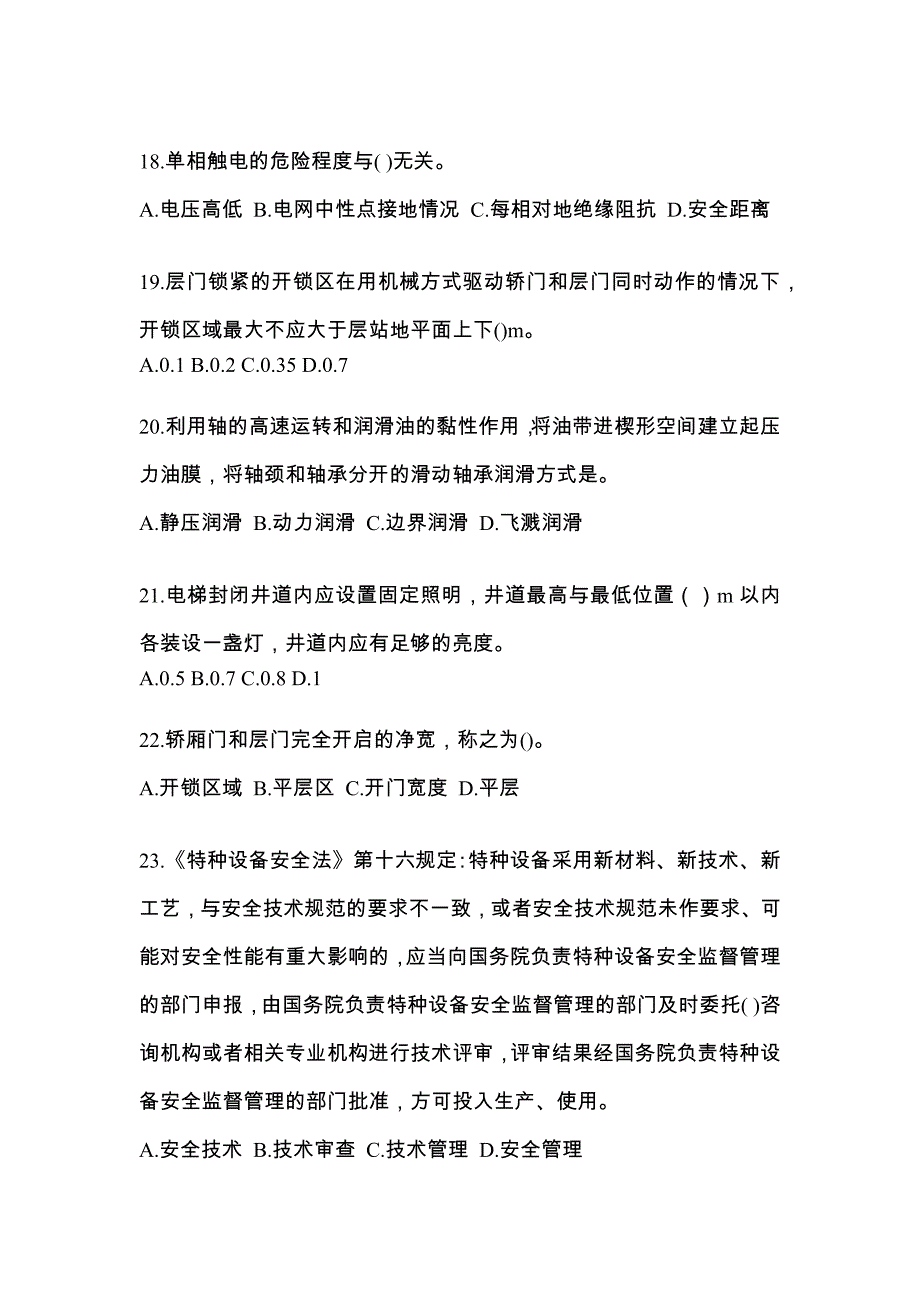 18.单相触电的危险程度与( )无关。

A.电压高低 B.电网中性点接地情况 C.每相对地绝缘阻抗 D.安全距离

19.层门锁紧的开锁区在用机械方式驱动轿门和层门同时动作的情况下，开锁区域最大不应大于层站地平面上下()m。
A.0.1 B.0.2 C.0.35 D.0.7

20.利用轴的高速运转和润滑油的黏性作用，将油带进楔形空间建立起压力油膜，将轴颈和轴承分开的滑动轴承润滑方式是。

A.静压润滑 B.动力润滑 C.边界润滑 D.飞溅润滑

21.电梯封闭井道内应设置固定照明，井道最高与最低位置（ ）m 以内各装设一盏灯，井道内应有足够的亮度。
A.0.5 B.0.7 C.0.8 D.1

22.轿厢门和层门完全开启的净宽，称之为()。

A.开锁区域 B.平层区 C.开门宽度 D.平层

23.《特种设备安全法》第十六规定：特种设备采用新材料、新技术、新工艺，与安全技术规范的要求不一致，或者安全技术规范未作要求、可能对安全性能有重大影响的，应当向国务院负责特种设备安全监督管理的部门申报，由国务院负责特种设备安全监督管理的部门及时委托( )咨询机构或者相关专业机构进行技术评审，评审结果经国务院负责特种设备安全监督管理的部门批准，方可投入生产、使用。

A.安全技术 B.技术审查 C.技术管理 D.安全管理